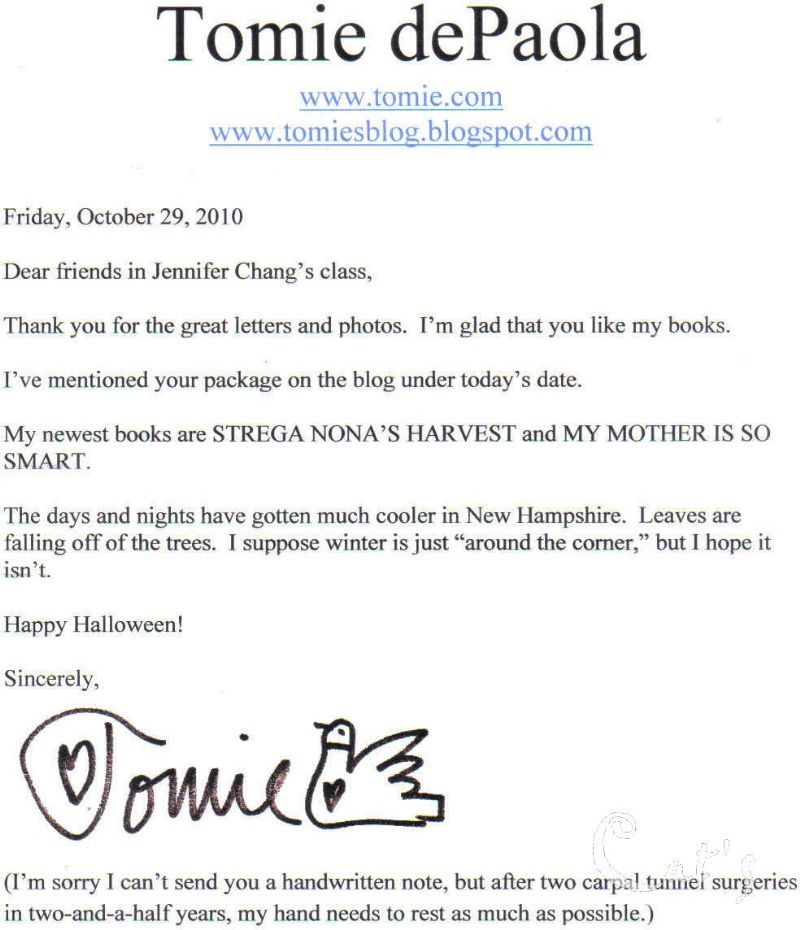 Tomie dePaola

www.tomie.com
www.tomiesblog.blogspot.com

Friday, October 29, 2010

Dear friends in Jennifer Chang's class,

Thank you for the great letters and photos. I'm glad that you like my books.

I've mentioned your package on the blog under today's date.

My newest books are STREGA NONA'S HARVEST and MY MOTHER IS SO SMART.

The days and nights have gotten much cooler in New Hampshire. Leaves are falling off of the trees. I suppose winter is just "around the corner," but I hope it isn't.

Happy Halloween!

Sincerely,

Tomie

(I'm sorry I can't send you a handwritten note, but after two carpal tunnel surgeries in two-and-a-half years, my hand needs to rest as much as possible.)

Cat's